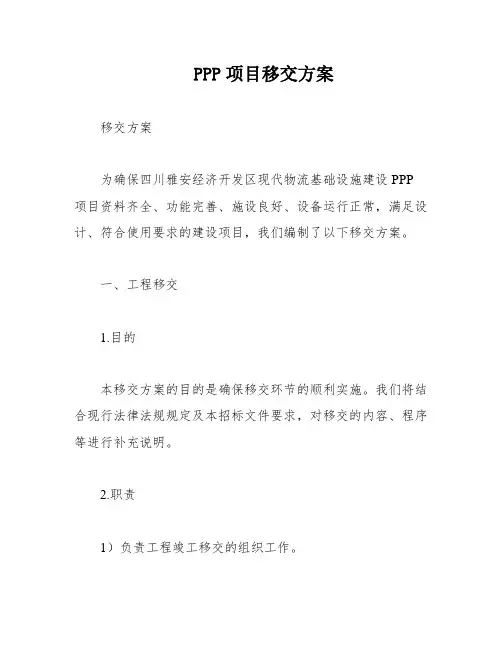 PPP 项目移交方案

移交方案

为确保四川雅安经济开发区现代物流基础设施建设 PPP 项目资料齐全、功能完善、施设良好、设备运行正常，满足设计、符合使用要求的建设项目，我们编制了以下移交方案。

一、工程移交

1.目的

本移交方案的目的是确保移交环节的顺利实施。我们将结合现行法律法规规定及本招标文件要求，对移交的内容、程序等进行补充说明。

2.职责

1）负责工程竣工移交的组织工作。